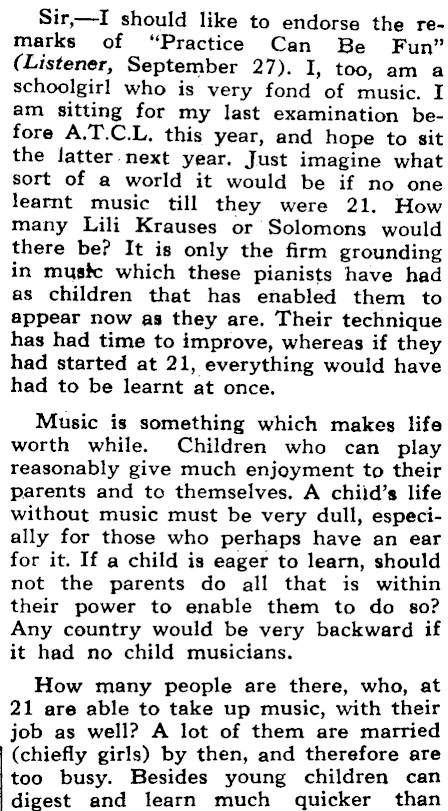 Sir,—I should like to endorse the remarks of "Practice Can Be Fun" (Listener, September 27). I, too, am a schoolgirl who is very fond of music. I am sitting for my last examination before A.T.C.L. this year, and hope to sit the latter next year. Just imagine what sort of a world it would be if no one learnt music till they were 21. How many Lili Krauses or Solomons would there be? It is only the firm grounding in music which these pianists have had as children that has enabled them to appear now as they are. Their technique has had time to improve, whereas if they had started at 21, everything would have had to be learnt at once.

Music is something which makes life worth while. Children who can play reasonably give much enjoyment to their parents and to themselves. A child's life without music must be very dull, especially for those who perhaps have an ear for it. If a child is eager to learn, should not the parents do all that is within their power to enable them to do so? Any country would be very backward if it had no child musicians.

How many people are there, who, at 21 are able to take up music, with their job as well? A lot of them are married (chiefly girls) by then, and therefore are too busy. Besides young children can digest and learn much quicker than